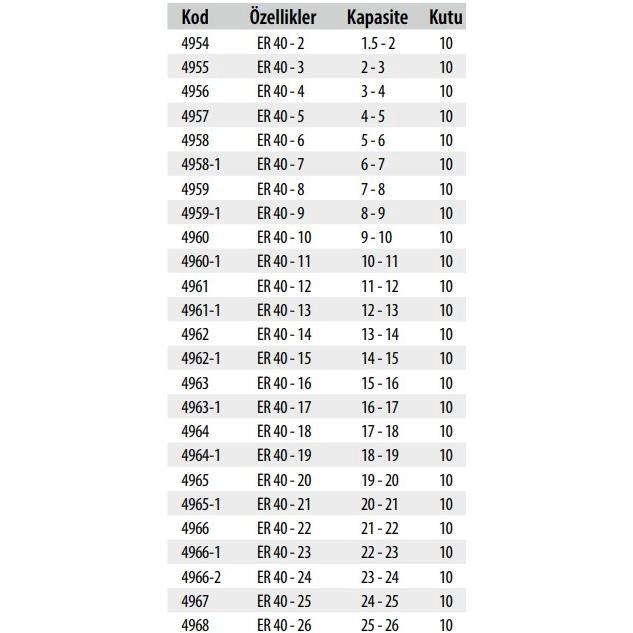 | Kod | Özellikler | Kapasite | Kutu |
|---|---|---|---|
| 4954 | ER 40 - 2 | 1.5 - 2 | 10 |
| 4955 | ER 40 - 3 | 2 - 3 | 10 |
| 4956 | ER 40 - 4 | 3 - 4 | 10 |
| 4957 | ER 40 - 5 | 4 - 5 | 10 |
| 4958 | ER 40 - 6 | 5 - 6 | 10 |
| 4958-1 | ER 40 - 7 | 6 - 7 | 10 |
| 4959 | ER 40 - 8 | 7 - 8 | 10 |
| 4959-1 | ER 40 - 9 | 8 - 9 | 10 |
| 4960 | ER 40 - 10 | 9 - 10 | 10 |
| 4960-1 | ER 40 - 11 | 10 - 11 | 10 |
| 4961 | ER 40 - 12 | 11 - 12 | 10 |
| 4961-1 | ER 40 - 13 | 12 - 13 | 10 |
| 4962 | ER 40 - 14 | 13 - 14 | 10 |
| 4962-1 | ER 40 - 15 | 14 - 15 | 10 |
| 4963 | ER 40 - 16 | 15 - 16 | 10 |
| 4963-1 | ER 40 - 17 | 16 - 17 | 10 |
| 4964 | ER 40 - 18 | 17 - 18 | 10 |
| 4964-1 | ER 40 - 19 | 18 - 19 | 10 |
| 4965 | ER 40 - 20 | 19 - 20 | 10 |
| 4965-1 | ER 40 - 21 | 20 - 21 | 10 |
| 4966 | ER 40 - 22 | 21 - 22 | 10 |
| 4966-1 | ER 40 - 23 | 22 - 23 | 10 |
| 4966-2 | ER 40 - 24 | 23 - 24 | 10 |
| 4967 | ER 40 - 25 | 24 - 25 | 10 |
| 4968 | ER 40 - 26 | 25 - 26 | 10 |